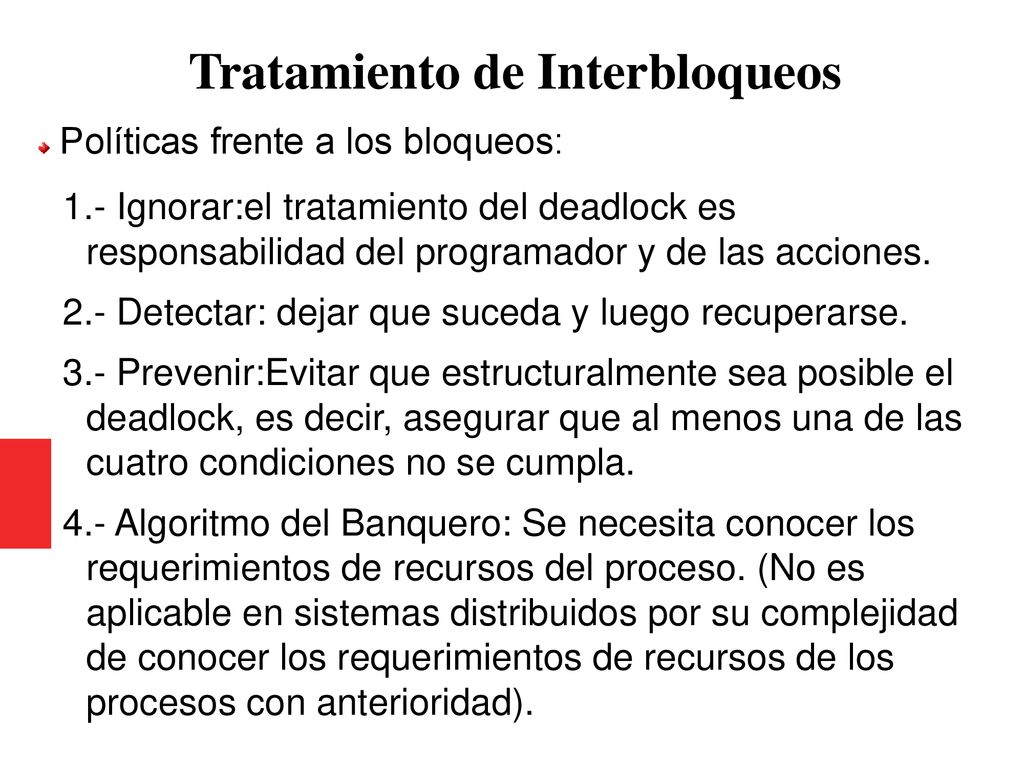 Tratamiento de Interbloqueos

Políticas frente a los bloqueos:

1.- Ignorar:el tratamiento del deadlock es responsabilidad del programador y de las acciones.

2.- Detectar: dejar que suceda y luego recuperarse.

3.- Prevenir:Evitar que estructuralmente sea posible el deadlock, es decir, asegurar que al menos una de las cuatro condiciones no se cumpla.

4.- Algoritmo del Banquero: Se necesita conocer los requerimientos de recursos del proceso. (No es aplicable en sistemas distribuidos por su complejidad de conocer los requerimientos de recursos de los procesos con anterioridad).